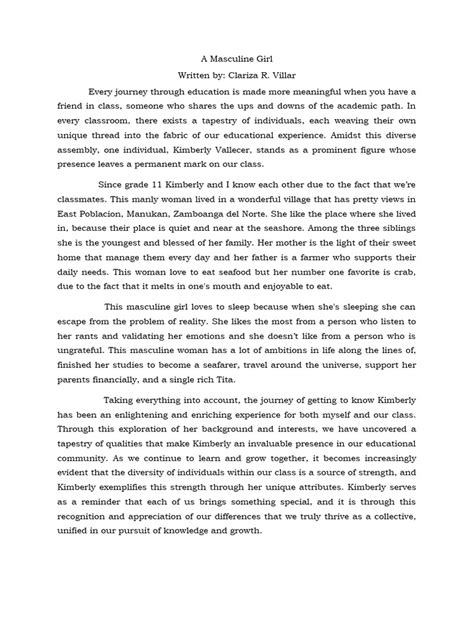 A Masculine Girl
Written by: Clariza R. Villar

Every journey through education is made more meaningful when you have a friend in class, someone who shares the ups and downs of the academic path. In every classroom, there exists a tapestry of individuals, each weaving their own unique thread into the fabric of our educational experience. Amidst this diverse assembly, one individual, Kimberly Vallecer, stands as a prominent figure whose presence leaves a permanent mark on our class.

Since grade 11 Kimberly and I know each other due to the fact that we're classmates. This manly woman lived in a wonderful village that has pretty views in East Poblacion, Manukan, Zamboanga del Norte. She like the place where she lived in, because their place is quiet and near at the seashore. Among the three siblings she is the youngest and blessed of her family. Her mother is the light of their sweet home that manage them every day and her father is a farmer who supports their daily needs. This woman love to eat seafood but her number one favorite is crab, due to the fact that it melts in one's mouth and enjoyable to eat.

This masculine girl loves to sleep because when she's sleeping she can escape from the problem of reality. She likes the most from a person who listen to her rants and validating her emotions and she doesn't like from a person who is ungrateful. This masculine woman has a lot of ambitions in life along the lines of, finished her studies to become a seafarer, travel around the universe, support her parents financially, and a single rich Tita.

Taking everything into account, the journey of getting to know Kimberly has been an enlightening and enriching experience for both myself and our class. Through this exploration of her background and interests, we have uncovered a tapestry of qualities that make Kimberly an invaluable presence in our educational community. As we continue to learn and grow together, it becomes increasingly evident that the diversity of individuals within our class is a source of strength, and Kimberly exemplifies this strength through her unique attributes. Kimberly serves as a reminder that each of us brings something special, and it is through this recognition and appreciation of our differences that we truly thrive as a collective, unified in our pursuit of knowledge and growth.